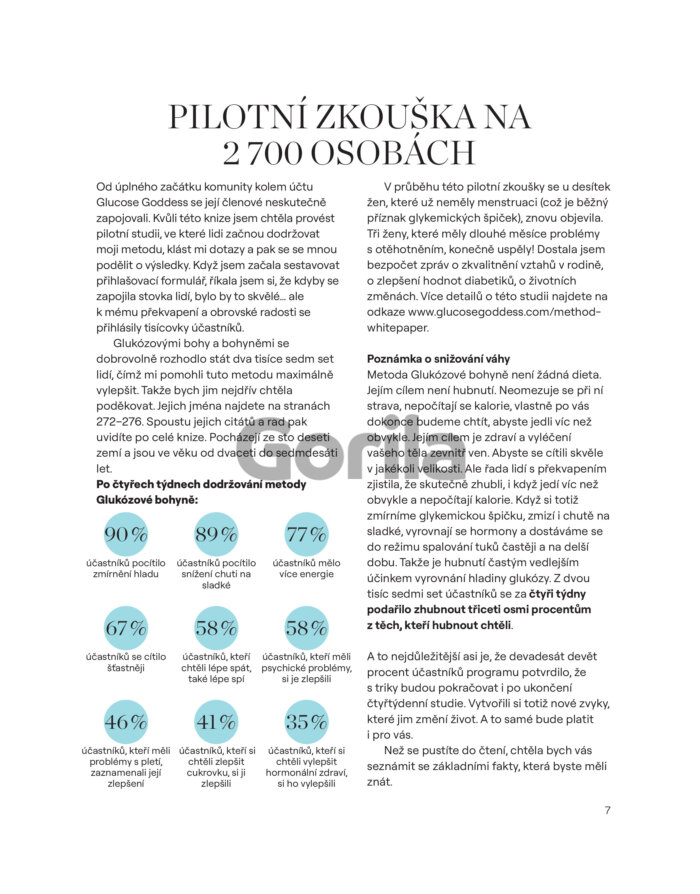 PILOTNÍ ZKOUŠKA NA 2 700 OSOBÁCH

Od úplného začátku komunity kolem účtu Glucose Goddess se její členové neskutečně zapojovali. Kvůli této knize jsem chtěla provést pilotní studii, ve které lidi začnou dodržovat moji metodu, klást mi dotazy a pak se se mnou podělit o výsledky. Když jsem začala sestavovat přihlašovací formulář, říkala jsem si, že kdyby se zapojila stovka lidí, bylo by to skvělé… ale k mému překvapení a obrovské radosti se přihlásily tisícovky účastníků.

Glukózovými bohy a bohyněmi se dobrovolně rozhodlo stát dva tisíce sedm set lidí, čímž mi pomohli tuto metodu maximálně vylepšit. Takže bych jim nejdřív chtěla poděkovat. Jejich jména najdete na stranách 272–276. Spoustu jejich citátů a rad pak uvidíte po celé knize. Pocházejí ze sto deseti zemí a jsou ve věku od dvaceti do sedmdesáti let.

Po čtyřech týdnech dodržování metody Glukózové bohyně:

90 %
účastníků pocítilo zmírnění hladu

89 %
účastníků pocítilo snížení chuti na sladké

77 %
účastníků mělo více energie

67 %
účastníků se cítilo šťastněji

58 %
účastníků, kteří chtěli lépe spát, také lépe spí

58 %
účastníků, kteří měli psychické problémy, si je zlepšili

46 %
účastníků, kteří měli problémy s pletí, zaznamenali její zlepšení

41 %
účastníků, kteří si chtěli zlepšit cukrovku, si ji zlepšili

35 %
účastníků, kteří si chtěli vylepšit hormonální zdraví, si ho vylepšili

V průběhu této pilotní zkoušky se u desítek žen, které už neměly menstruaci (což je běžný příznak glykemických špiček), znovu objevila. Tři ženy, které měly dlouhé měsíce problémy s otěhotněním, konečně uspěly! Dostala jsem bezpočet zpráv o zkvalitnění vztahů v rodině, o zlepšení hodnot diabetiků, o životních změnách. Více detailů o této studii najdete na odkaze www.glucosegoddess.com/method-whitepaper.

Poznámka o snižování váhy
Metoda Glukózové bohyně není žádná dieta. Jejím cílem není hubnutí. Neomezuje se při ní strava, nepočítají se kalorie, vlastně po vás dokonce budeme chtít, abyste jedli víc než obvykle. Jejím cílem je zdraví a vyléčení vašeho těla zevnitř ven. Abyste se cítili skvěle v jakékoli velikosti. Ale řada lidí s překvapením zjistila, že skutečně zhubli, i když jedí víc než obvykle a nepočítají kalorie. Když si totiž zmírníme glykemickou špičku, zmizí i chutě na sladké, vyrovnají se hormony a dostáváme se do režimu spalování tuků častěji a na delší dobu. Takže je hubnutí častým vedlejším účinkem vyrovnání hladiny glukózy. Z dvou tisíc sedmi set účastníků se za čtyři týdny podařilo zhubnout třiceti osmi procentům z těch, kteří hubnout chtěli.

A to nejdůležitější asi je, že devadesát devět procent účastníků programu potvrdilo, že s triky budou pokračovat i po ukončení čtyřtýdenní studie. Vytvořili si totiž nové zvyky, které jim změní život. A to samé bude platit i pro vás.

Než se pustíte do čtení, chtěla bych vás seznámit se základními fakty, která byste měli znát.

7

Gorila